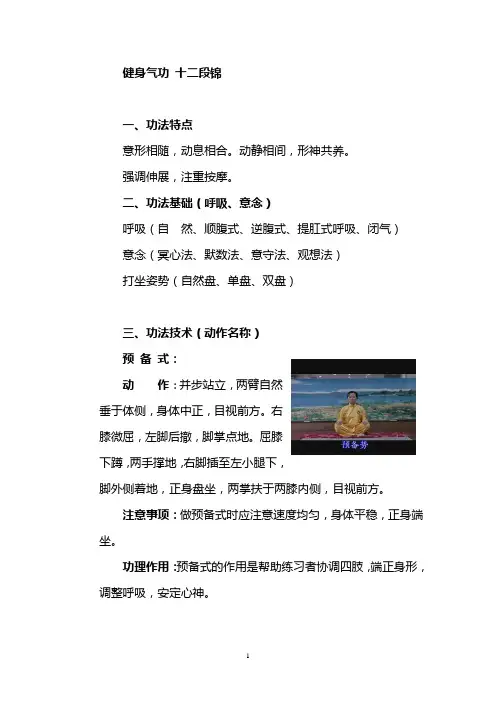 健身气功 十二段锦

一、功法特点

意形相随，动息相合。动静相间，形神共养。

强调伸展，注重按摩。

二、功法基础（呼吸、意念）

呼吸（自　然、顺腹式、逆腹式、提肛式呼吸、闭气）

意念（冥心法、默数法、意守法、观想法）

打坐姿势（自然盘、单盘、双盘）

三、功法技术（动作名称）

预 备 式：

动　作：并步站立，两臂自然垂于体侧，身体中正，目视前方。右膝微屈，左脚后撤，脚掌点地。屈膝下蹲，两手撑地，右脚插至左小腿下，脚外侧着地，正身盘坐，两掌扶于两膝内侧，目视前方。

预备势

注意事项：做预备式时应注意速度均匀，身体平稳，正身端坐。

功理作用：预备式的作用是帮助练习者协调四肢，端正身形，调整呼吸，安定心神。

1